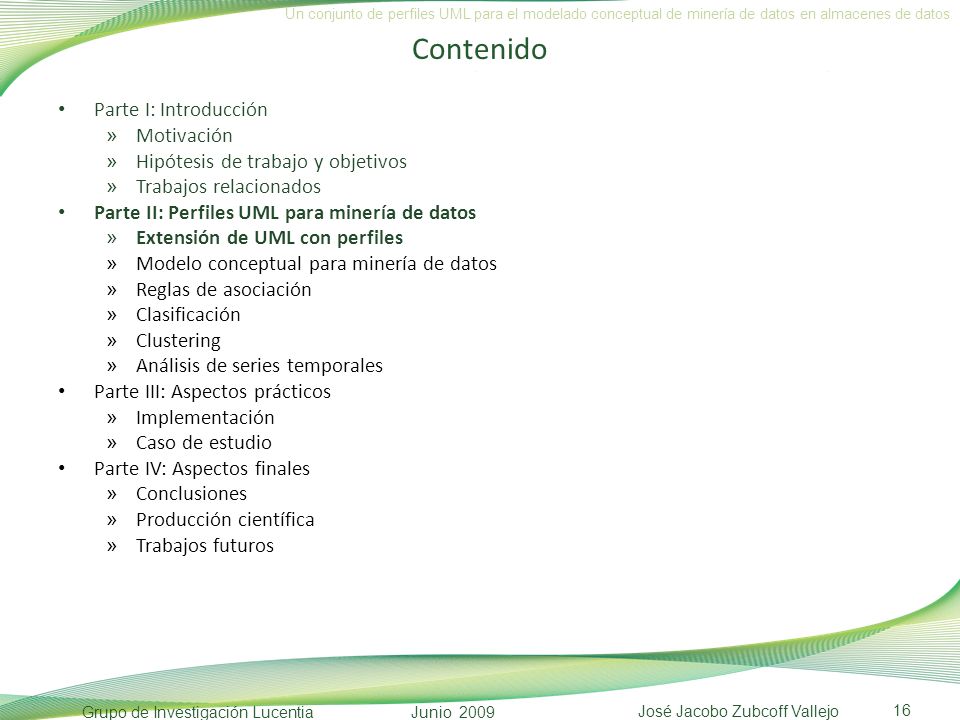 Un conjunto de perfiles UML para el modelado conceptual de minería de datos en almacenes de datos

Contenido

• Parte I: Introducción
» Motivación
» Hipótesis de trabajo y objetivos
» Trabajos relacionados
• Parte II: Perfiles UML para minería de datos
» Extensión de UML con perfiles
» Modelo conceptual para minería de datos
» Reglas de asociación
» Clasificación
» Clustering
» Análisis de series temporales
• Parte III: Aspectos prácticos
» Implementación
» Caso de estudio
• Parte IV: Aspectos finales
» Conclusiones
» Producción científica
» Trabajos futuros

Grupo de Investigación Lucentia Junio 2009 José Jacobo Zubcoff Vallejo 16